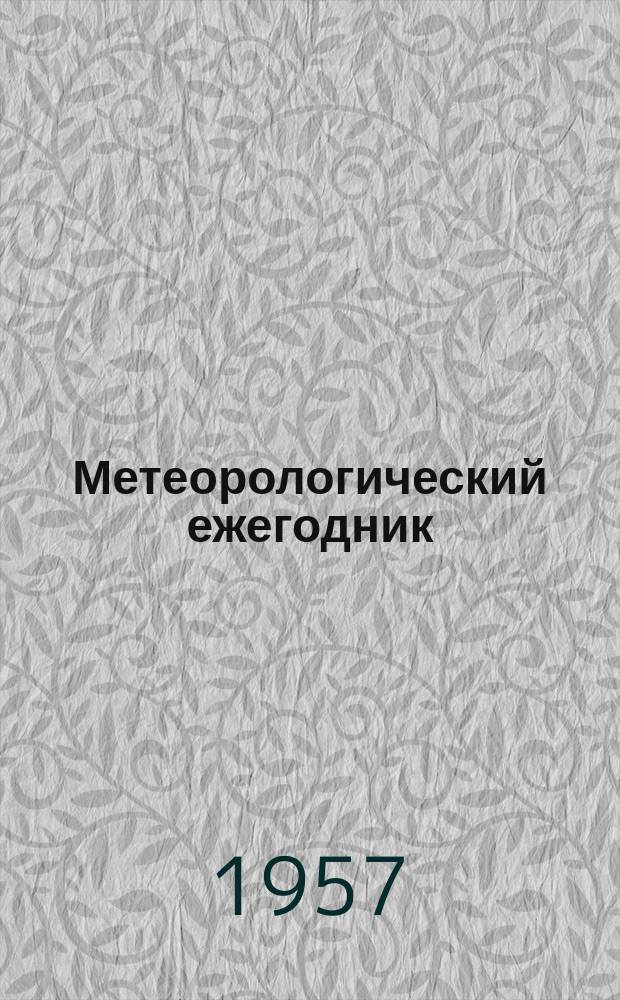 Метеорологический ежегодник

1957